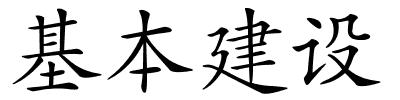 基本建设